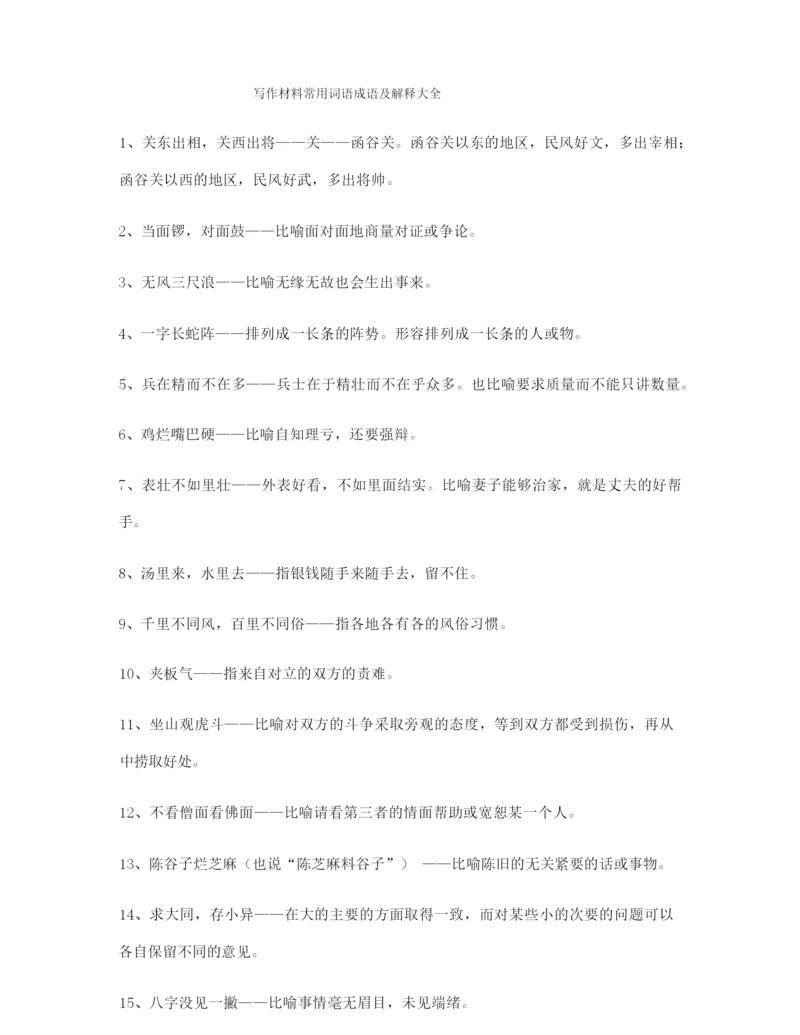 写作材料常用词语成语及解释大全

1、关东出相，关西出将——关——函谷关。函谷关以东的地区，民风好文，多出宰相；函谷关以西的地区，民风好武，多出将帅。

2、当面锣，对面鼓——比喻面对面地商量对证或争论。

3、无风三尺浪——比喻无缘无故也会生出事来。

4、一字长蛇阵——排列成一长条的阵势。形容排列成一长条的人或物。

5、兵在精而不在多——兵士在于精壮而不在乎众多。也比喻要求质量而不能只讲数量。

6、鸡烂嘴巴硬——比喻自知理亏，还要强辩。

7、表壮不如里壮——外表好看，不如里面结实。比喻妻子能够治家，就是丈夫的好帮手。

8、汤里来，水里去——指银钱随手来随手去，留不住。

9、千里不同风，百里不同俗——指各地各有各的风俗习惯。

10、夹板气——指来自对立的双方的责难。

11、坐山观虎斗——比喻对双方的斗争采取旁观的态度，等到双方都受到损伤，再从中捞取好处。

12、不看僧面看佛面——比喻请看第三者的情面帮助或宽恕某一个人。

13、陈谷子烂芝麻（也说“陈芝麻料谷子”） ——比喻陈旧的无关紧要的话或事物。

14、求大同，存小异——在大的主要的方面取得一致，而对某些小的次要的问题可以各自保留不同的意见。

15、八字没见一撇——比喻事情毫无眉目，未见端绪。